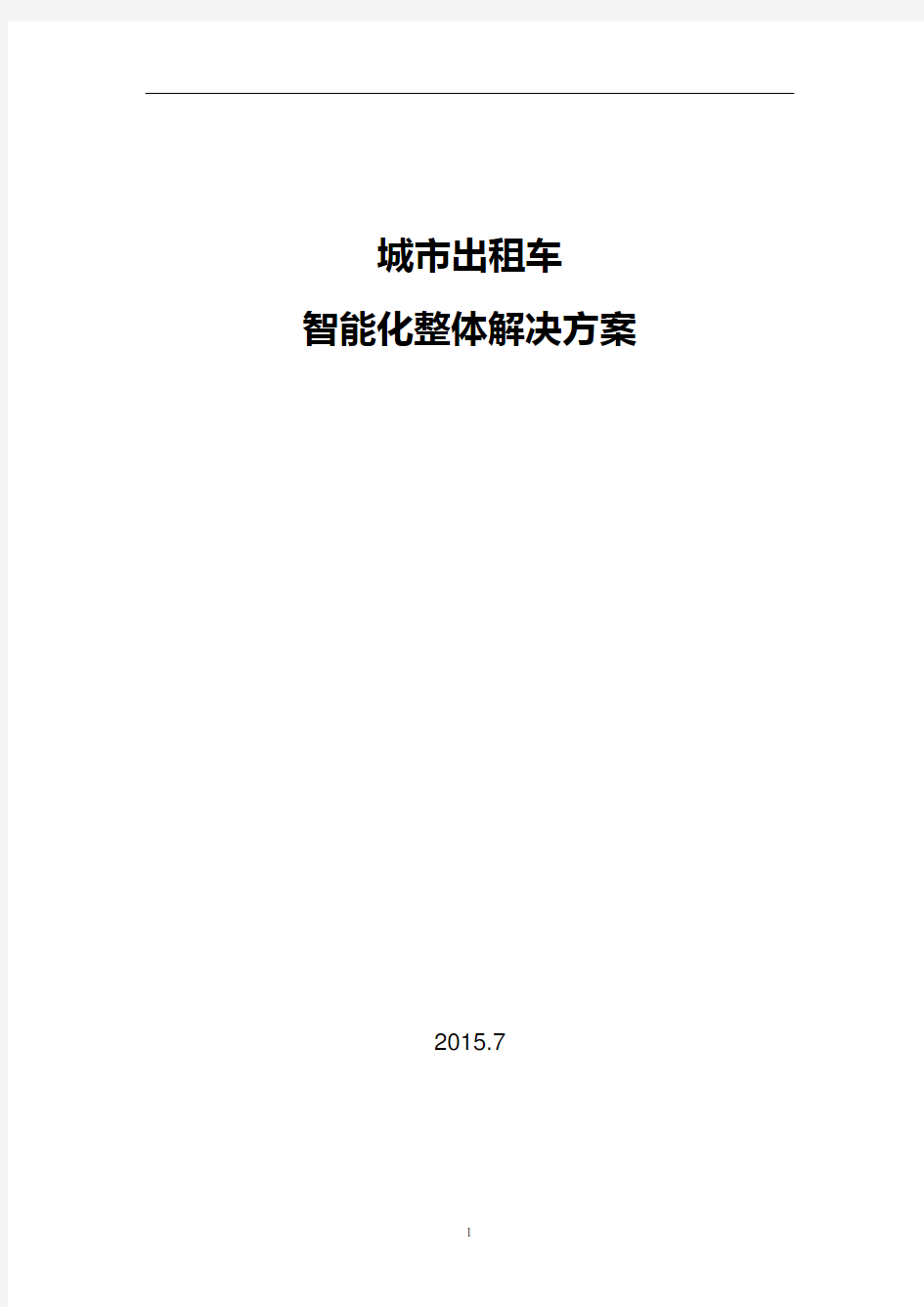 城市出租车

智能化整体解决方案

2015.7

1